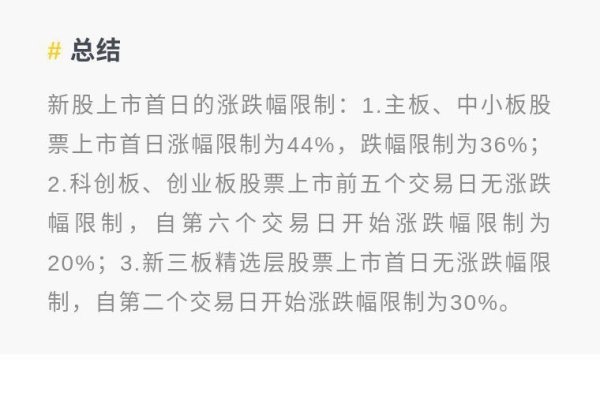 # 总结

新股上市首日的涨跌幅限制：1.主板、中小板股票上市首日涨幅限制为44%，跌幅限制为36%；2.科创板、创业板股票上市前五个交易日无涨跌幅限制，自第六个交易日开始涨跌幅限制为20%；3.新三板精选层股票上市首日无涨跌幅限制，自第二个交易日开始涨跌幅限制为30%。